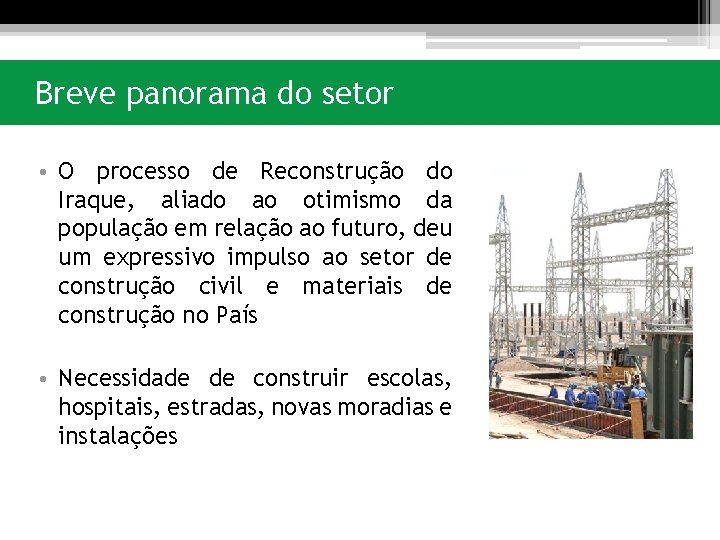 Breve panorama do setor

• O processo de Reconstrução do Iraque, aliado ao otimismo da população em relação ao futuro, deu um expressivo impulso ao setor de construção civil e materiais de construção no País

• Necessidade de construir escolas, hospitais, estradas, novas moradias e instalações